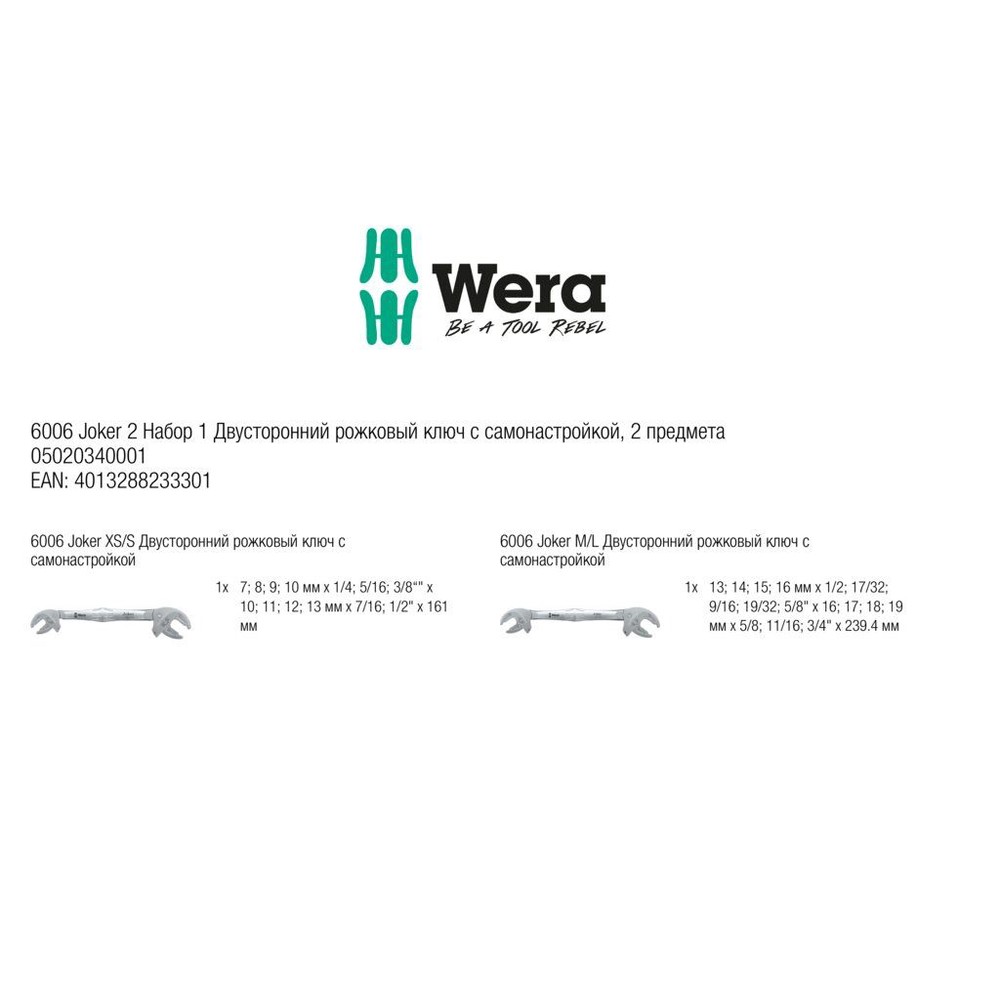 Wera
BE A TOOL REBEL

6006 Joker 2 Набор 1 Двусторонний рожковый ключ с самонастройкой, 2 предмета
05020340001
EAN: 4013288233301

6006 Joker XS/S Двусторонний рожковый ключ с самонастройкой

1x 7; 8; 9; 10 мм x 1/4; 5/16; 3/8"" x 10; 11; 12; 13 мм x 7/16; 1/2" x 161 мм

6006 Joker M/L Двусторонний рожковый ключ с самонастройкой

1x 13; 14; 15; 16 мм x 1/2; 17/32; 9/16; 19/32; 5/8" x 16; 17; 18; 19 мм x 5/8; 11/16; 3/4" x 239.4 мм